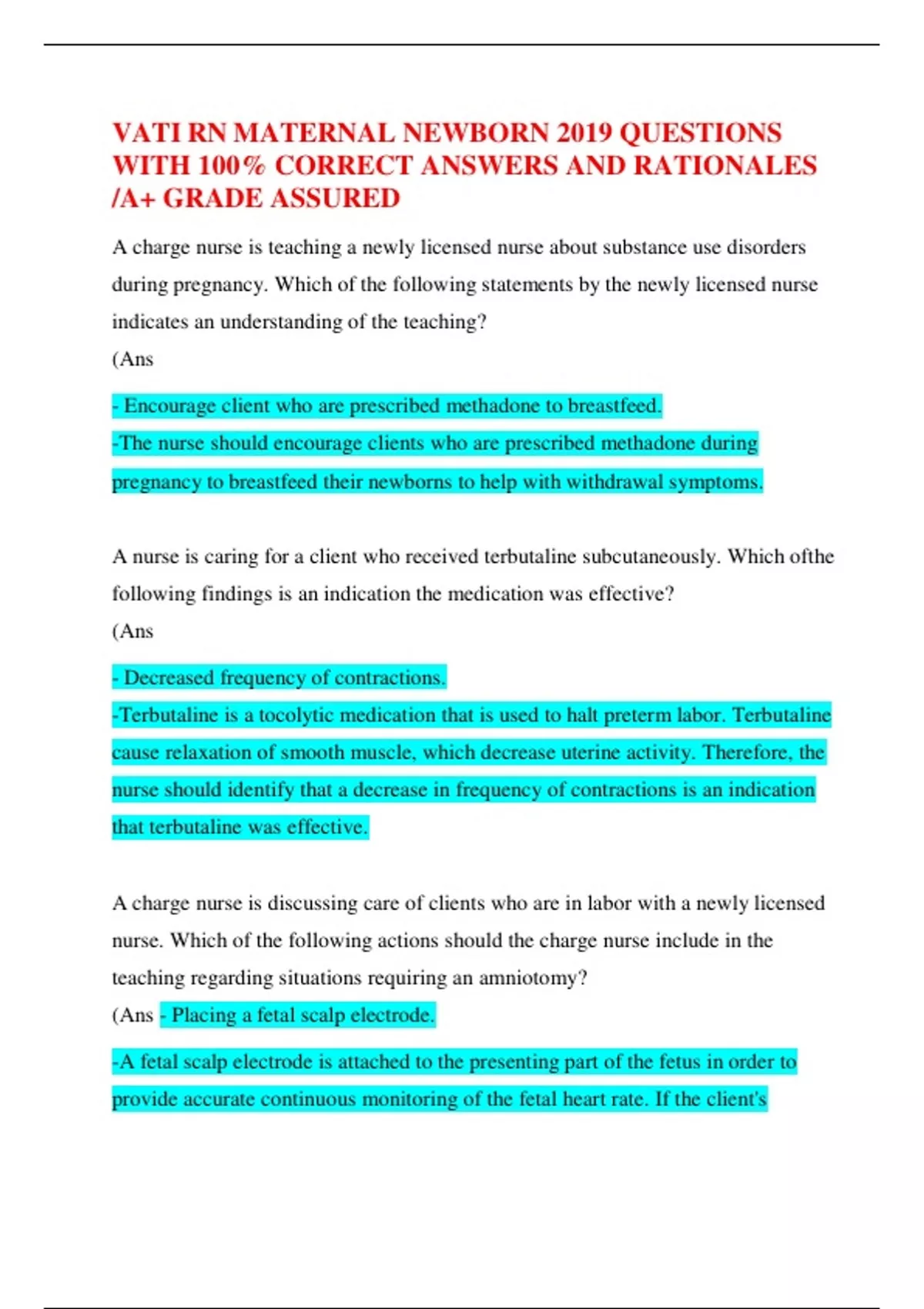 VATI RN MATERNAL NEWBORN 2019 QUESTIONS WITH 100% CORRECT ANSWERS AND RATIONALES /A+ GRADE ASSURED

A charge nurse is teaching a newly licensed nurse about substance use disorders during pregnancy. Which of the following statements by the newly licensed nurse indicates an understanding of the teaching?
(Ans

- Encourage client who are prescribed methadone to breastfeed.
-The nurse should encourage clients who are prescribed methadone during pregnancy to breastfeed their newborns to help with withdrawal symptoms.

A nurse is caring for a client who received terbutaline subcutaneously. Which ofthe following findings is an indication the medication was effective?
(Ans

- Decreased frequency of contractions.
-Terbutaline is a tocolytic medication that is used to halt preterm labor. Terbutaline cause relaxation of smooth muscle, which decrease uterine activity. Therefore, the nurse should identify that a decrease in frequency of contractions is an indication that terbutaline was effective.

A charge nurse is discussing care of clients who are in labor with a newly licensed nurse. Which of the following actions should the charge nurse include in the teaching regarding situations requiring an amniotomy?
(Ans - Placing a fetal scalp electrode.
-A fetal scalp electrode is attached to the presenting part of the fetus in order to provide accurate continuous monitoring of the fetal heart rate. If the client's